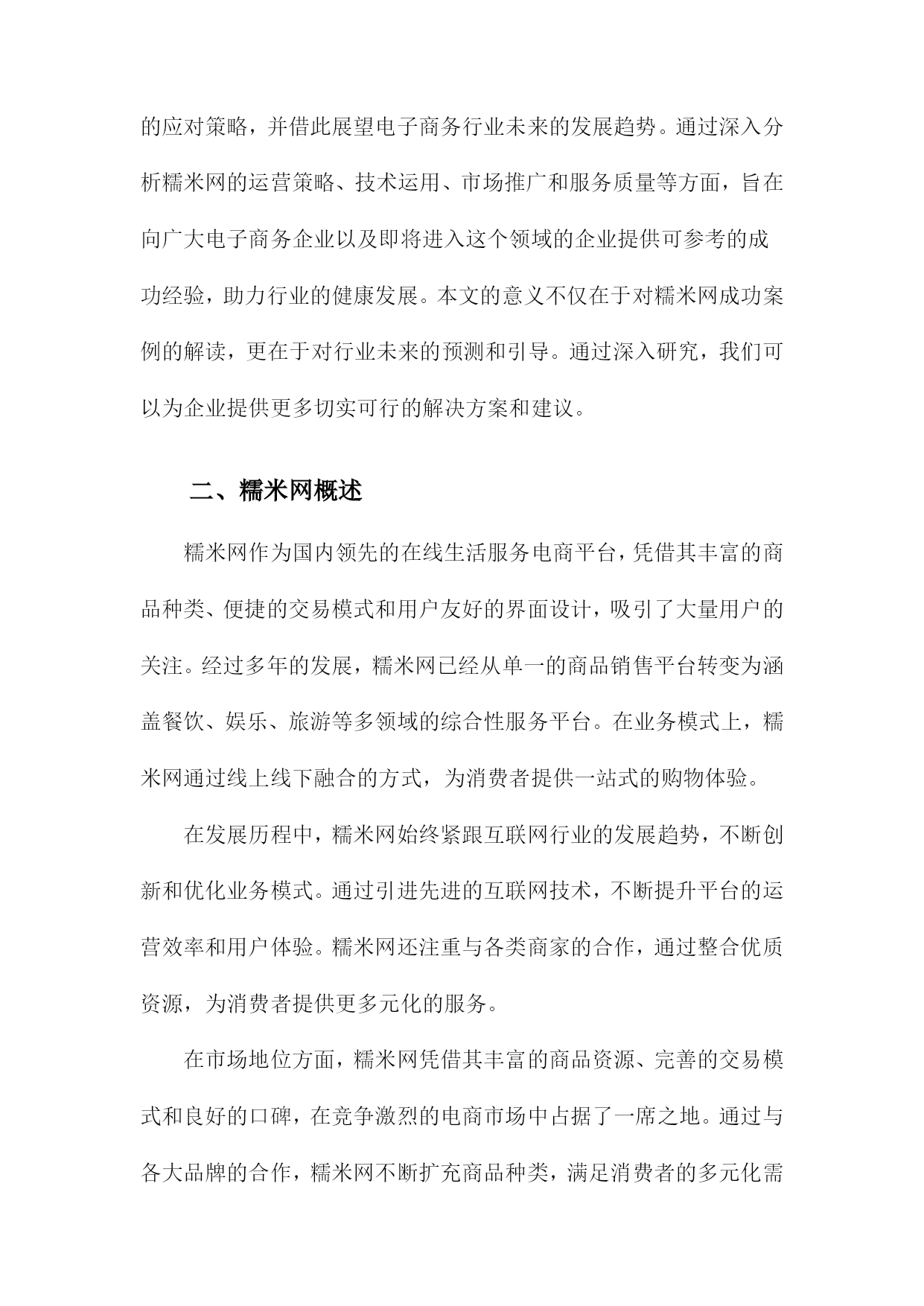 的应对策略，并借此展望电子商务行业未来的发展趋势。通过深入分析糯米网的运营策略、技术运用、市场推广和服务质量等方面，旨在向广大电子商务企业以及即将进入这个领域的企业提供可参考的成功经验，助力行业的健康发展。本文的意义不仅在于对糯米网成功案例的解读，更在于对行业未来的预测和引导。通过深入研究，我们可以为企业提供更多切实可行的解决方案和建议。

二、糯米网概述

糯米网作为国内领先的在线生活服务电商平台，凭借其丰富的商品种类、便捷的交易模式和用户友好的界面设计，吸引了大量用户的关注。经过多年的发展，糯米网已经从单一的商品销售平台转变为涵盖餐饮、娱乐、旅游等多领域的综合性服务平台。在业务模式上，糯米网通过线上线下融合的方式，为消费者提供一站式的购物体验。

在发展历程中，糯米网始终紧跟互联网行业的发展趋势，不断创新和优化业务模式。通过引进先进的互联网技术，不断提升平台的运营效率和用户体验。糯米网还注重与各类商家的合作，通过整合优质资源，为消费者提供更多元化的服务。

在市场地位方面，糯米网凭借其丰富的商品资源、完善的交易模式和良好的口碑，在竞争激烈的电商市场中占据了一席之地。通过与各大品牌的合作，糯米网不断扩充商品种类，满足消费者的多元化需